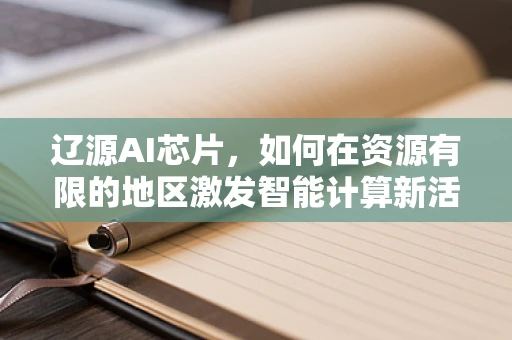 辽源AI芯片，如何在资源有限的地区激发智能计算新活